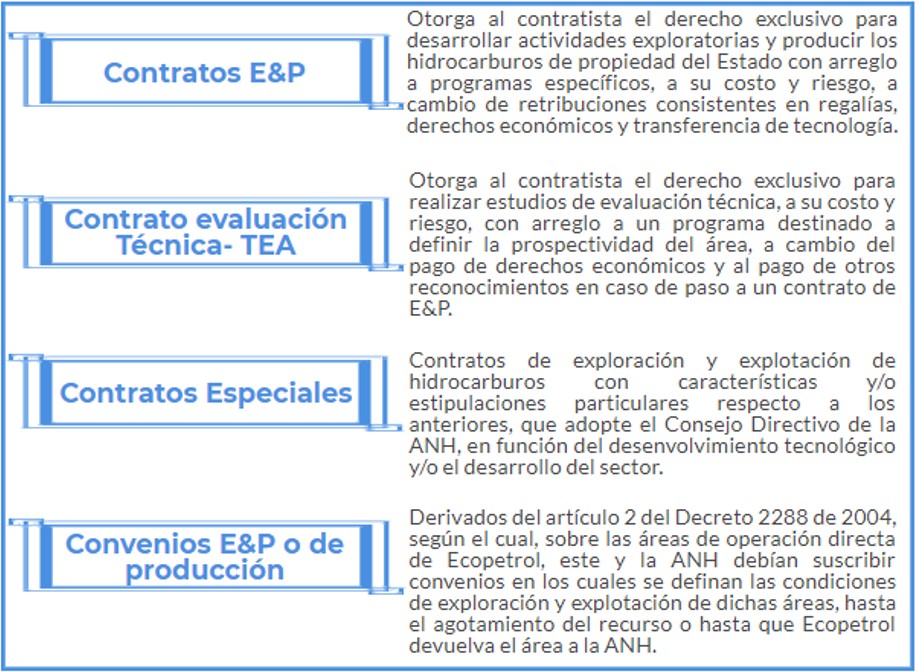 Contratos E&P

Otorga al contratista el derecho exclusivo para desarrollar actividades exploratorias y producir los hidrocarburos de propiedad del Estado con arreglo a programas específicos, a su costo y riesgo, a cambio de retribuciones consistentes en regalías, derechos económicos y transferencia de tecnología.

Contrato evaluación Técnica- TEA

Otorga al contratista el derecho exclusivo para realizar estudios de evaluación técnica, a su costo y riesgo, con arreglo a un programa destinado a definir la prospectividad del área, a cambio del pago de derechos económicos y al pago de otros reconocimientos en caso de paso a un contrato de E&P.

Contratos Especiales

Contratos de exploración y explotación de hidrocarburos con características y/o estipulaciones particulares respecto a los anteriores, que adopte el Consejo Directivo de la ANH, en función del desenvolvimiento tecnológico y/o el desarrollo del sector.

Convenios E&P o de producción

Derivados del artículo 2 del Decreto 2288 de 2004, según el cual, sobre las áreas de operación directa de Ecopetrol, este y la ANH debían suscribir convenios en los cuales se definan las condiciones de exploración y explotación de dichas áreas, hasta el agotamiento del recurso o hasta que Ecopetrol devuelva el área a la ANH.